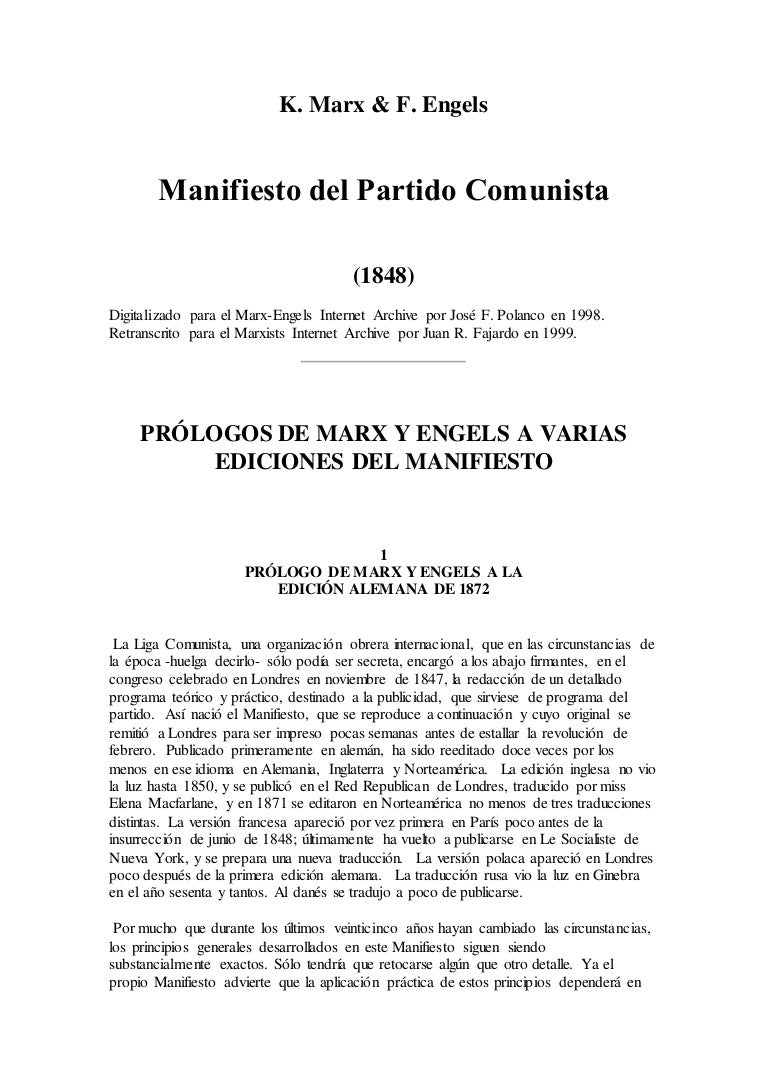 K. Marx & F. Engels

Manifiesto del Partido Comunista

(1848)

Digitalizado para el Marx-Engels Internet Archive por José F. Polanco en 1998.
Retranscrito para el Marxists Internet Archive por Juan R. Fajardo en 1999.

PRÓLOGOS DE MARX Y ENGELS A VARIAS EDICIONES DEL MANIFIESTO

1
PRÓLOGO DE MARX Y ENGELS A LA EDICIÓN ALEMANA DE 1872

La Liga Comunista, una organización obrera internacional, que en las circunstancias de la época -huelga decirlo- sólo podía ser secreta, encargó a los abajo firmantes, en el congreso celebrado en Londres en noviembre de 1847, la redacción de un detallado programa teórico y práctico, destinado a la publicidad, que sirviese de programa del partido. Así nació el Manifiesto, que se reproduce a continuación y cuyo original se remitió a Londres para ser impreso pocas semanas antes de estallar la revolución de febrero. Publicado primeramente en alemán, ha sido reeditado doce veces por los menos en ese idioma en Alemania, Inglaterra y Norteamérica. La edición inglesa no vio la luz hasta 1850, y se publicó en el Red Republican de Londres, traducido por miss Elena Macfarlane, y en 1871 se editaron en Norteamérica no menos de tres traducciones distintas. La versión francesa apareció por vez primera en París poco antes de la insurrección de junio de 1848; últimamente ha vuelto a publicarse en Le Socialiste de Nueva York, y se prepara una nueva traducción. La versión polaca apareció en Londres poco después de la primera edición alemana. La traducción rusa vio la luz en Ginebra en el año sesenta y tantos. Al danés se tradujo a poco de publicarse.

Por mucho que durante los últimos veinticinco años hayan cambiado las circunstancias, los principios generales desarrollados en este Manifiesto siguen siendo substancialmente exactos. Sólo tendría que retocarse algún que otro detalle. Ya el propio Manifiesto advierte que la aplicación práctica de estos principios dependerá en